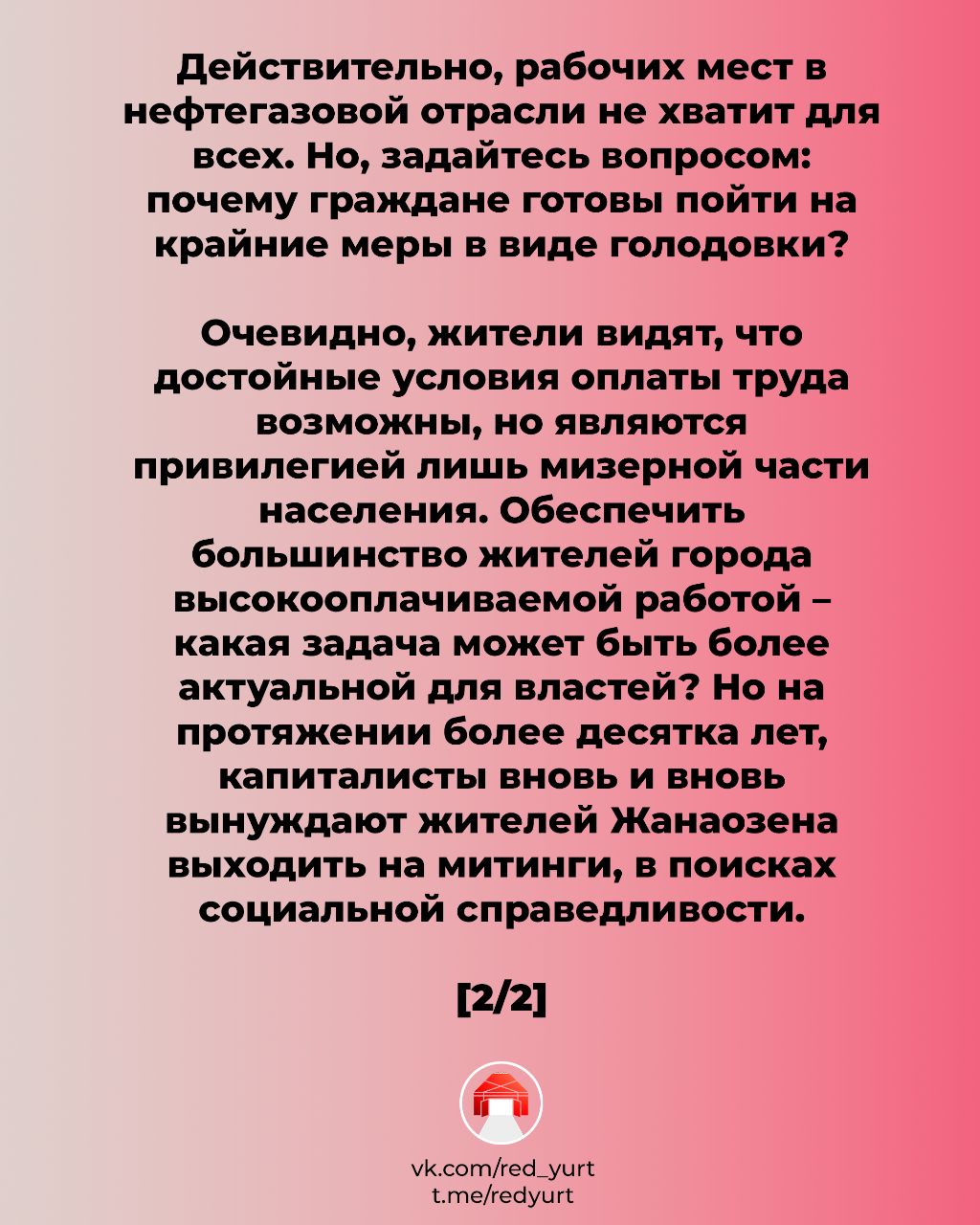 Действительно, рабочих мест в нефтегазовой отрасли не хватит для всех. Но, задайтесь вопросом: почему граждане готовы пойти на крайние меры в виде голодовки?

Очевидно, жители видят, что достойные условия оплаты труда возможны, но являются привилегией лишь мизерной части населения. Обеспечить большинство жителей города высокооплачиваемой работой – какая задача может быть более актуальной для властей? Но на протяжении более десятка лет, капиталисты вновь и вновь вынуждают жителей Жанаозена выходить на митинги, в поисках социальной справедливости.

[2/2]

vk.com/red_yurt
t.me/redyurt